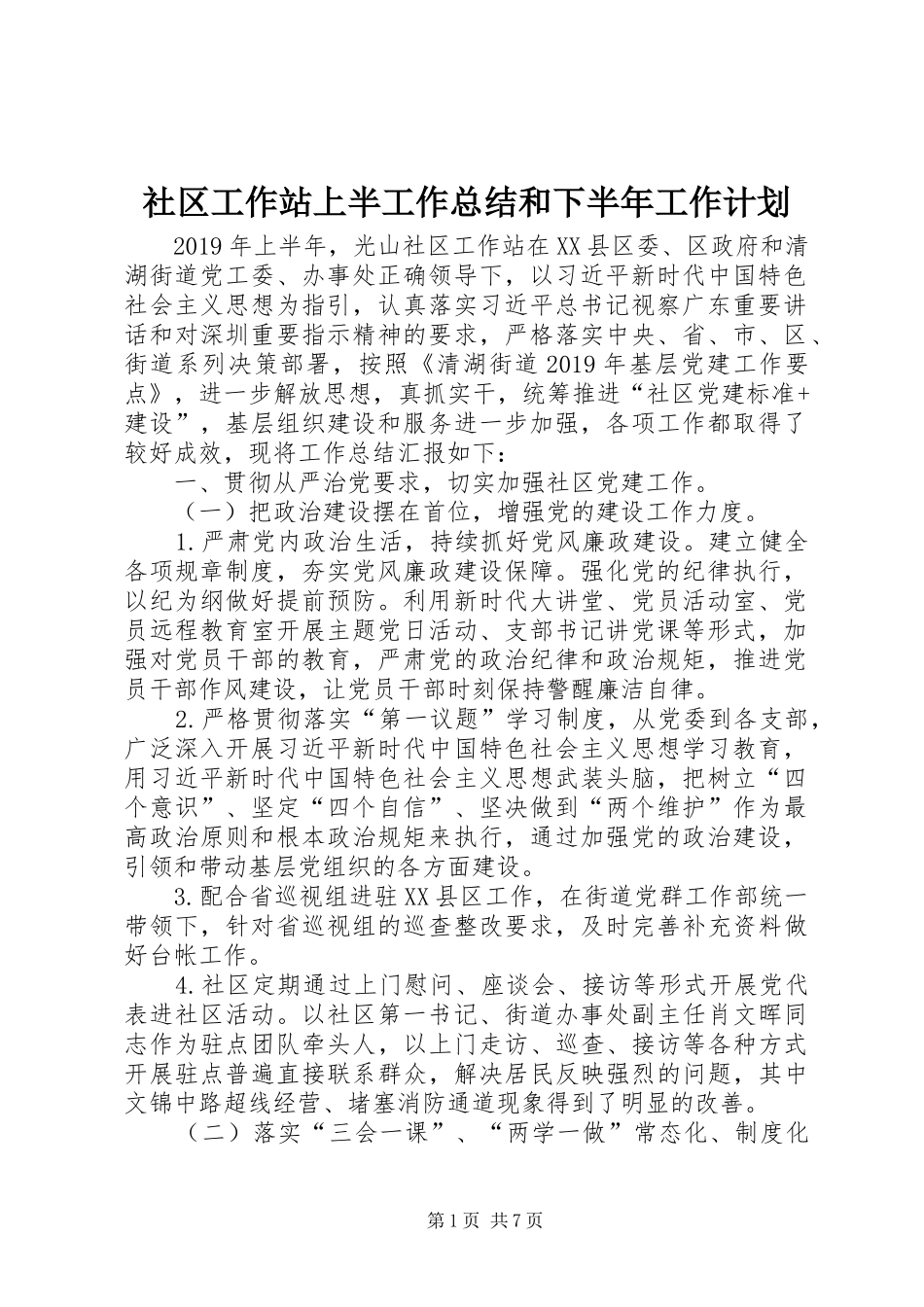 社区工作站上半工作总结和下半年工作计划

2019年上半年，光山社区工作站在XX县区委、区政府和清湖街道党工委、办事处正确领导下，以习近平新时代中国特色社会主义思想为指引，认真落实习近平总书记视察广东重要讲话和对深圳重要指示精神的要求，严格落实中央、省、市、区、街道系列决策部署，按照《清湖街道2019年基层党建工作要点》，进一步解放思想，真抓实干，统筹推进“社区党建标准+建设”，基层组织建设和服务进一步加强，各项工作都取得了较好成效，现将工作总结汇报如下：

一、贯彻从严治党要求，切实加强社区党建工作。

（一）把政治建设摆在首位，增强党的建设工作力度。

1.严肃党内政治生活，持续抓好党风廉政建设。建立健全各项规章制度，夯实党风廉政建设保障。强化党的纪律执行，以纪为纲做好提前预防。利用新时代大讲堂、党员活动室、党员远程教育室开展主题党日活动、支部书记讲党课等形式，加强对党员干部的教育，严肃党的政治纪律和政治规矩，推进党员干部作风建设，让党员干部时刻保持警醒廉洁自律。

2.严格贯彻落实“第一议题”学习制度，从党委到各支部，广泛深入开展习近平新时代中国特色社会主义思想学习教育，用习近平新时代中国特色社会主义思想武装头脑，把树立“四个意识”、坚定“四个自信”、坚决做到“两个维护”作为最高政治原则和根本政治规矩来执行，通过加强党的政治建设，引领和带动基层党组织的各方面建设。

3.配合省巡视组进驻XX县区工作，在街道党群工作部统一带领下，针对省巡视组的巡查整改要求，及时完善补充资料做好台帐工作。

4.社区定期通过上门慰问、座谈会、接访等形式开展党代表进社区活动。以社区第一书记、街道办事处副主任肖文晖同志作为驻点团队牵头人，以上门走访、巡查、接访等各种方式开展驻点普遍直接联系群众，解决居民反映强烈的问题，其中文锦中路超线经营、堵塞消防通道现象得到了明显的改善。

（二）落实“三会一课”、“两学一做”常态化、制度化

第1页 共7页